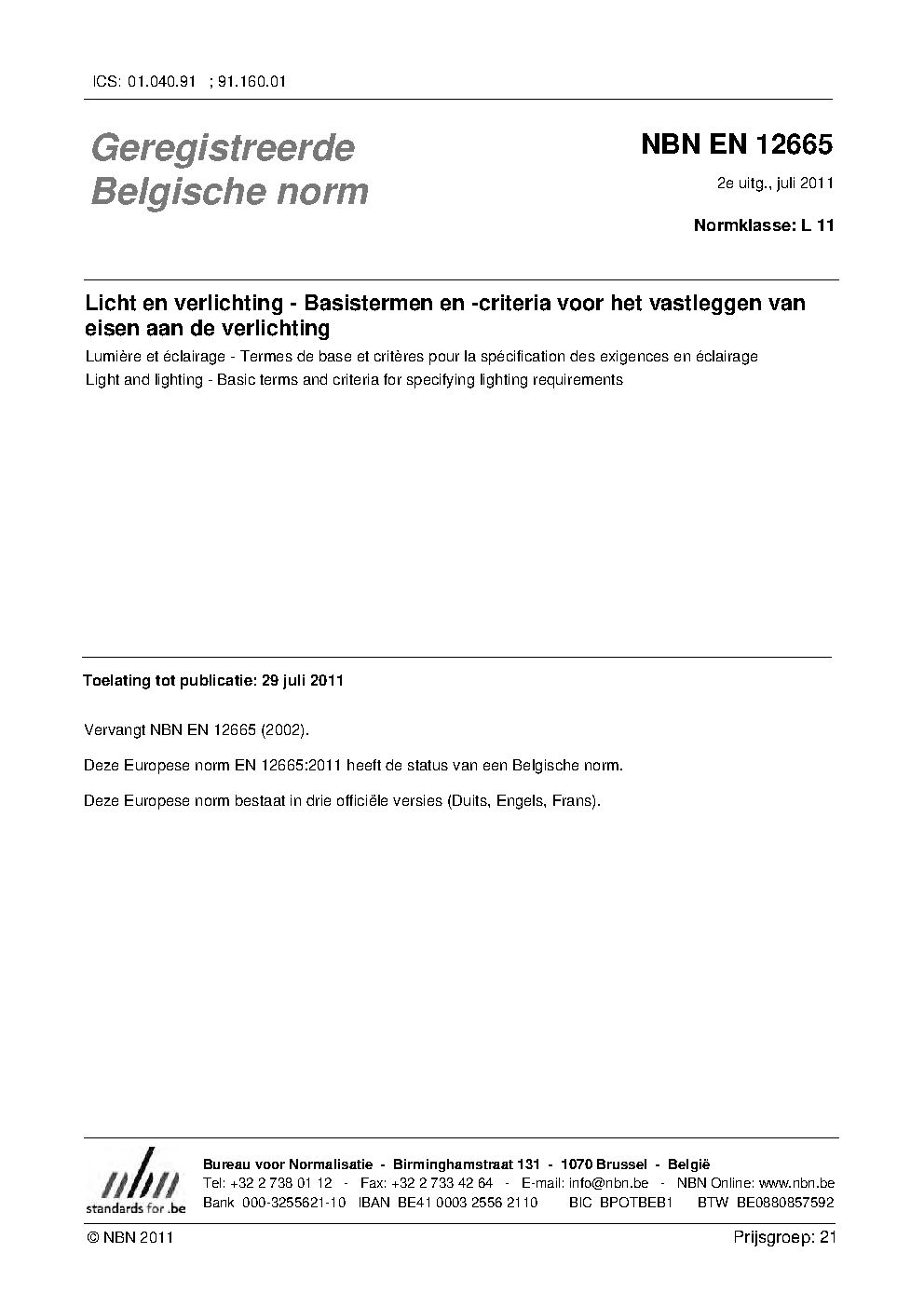 ICS: 01.040.91 ; 91.160.01

Geregistreerde Belgische norm

NBN EN 12665

2e uitg., juli 2011

Normklasse: L 11

Licht en verlichting - Basistermen en -criteria voor het vastleggen van eisen aan de verlichting

Lumière et éclairage - Termes de base et critères pour la spécification des exigences en éclairage

Light and lighting - Basic terms and criteria for specifying lighting requirements

Toelating tot publicatie: 29 juli 2011

Vervangt NBN EN 12665 (2002).

Deze Europese norm EN 12665:2011 heeft de status van een Belgische norm.

Deze Europese norm bestaat in drie officiële versies (Duits, Engels, Frans).

nbn
standards for .be

Bureau voor Normalisatie - Birminghamstraat 131 - 1070 Brussel - België
Tel: +32 2 738 01 12 - Fax: +32 2 733 42 64 - E-mail: info@nbn.be - NBN Online: www.nbn.be
Bank 000-3255621-10 IBAN BE41 0003 2556 2110 BIC BPOTBEB1 BTW BE0880857592

© NBN 2011

Prijsgroep: 21